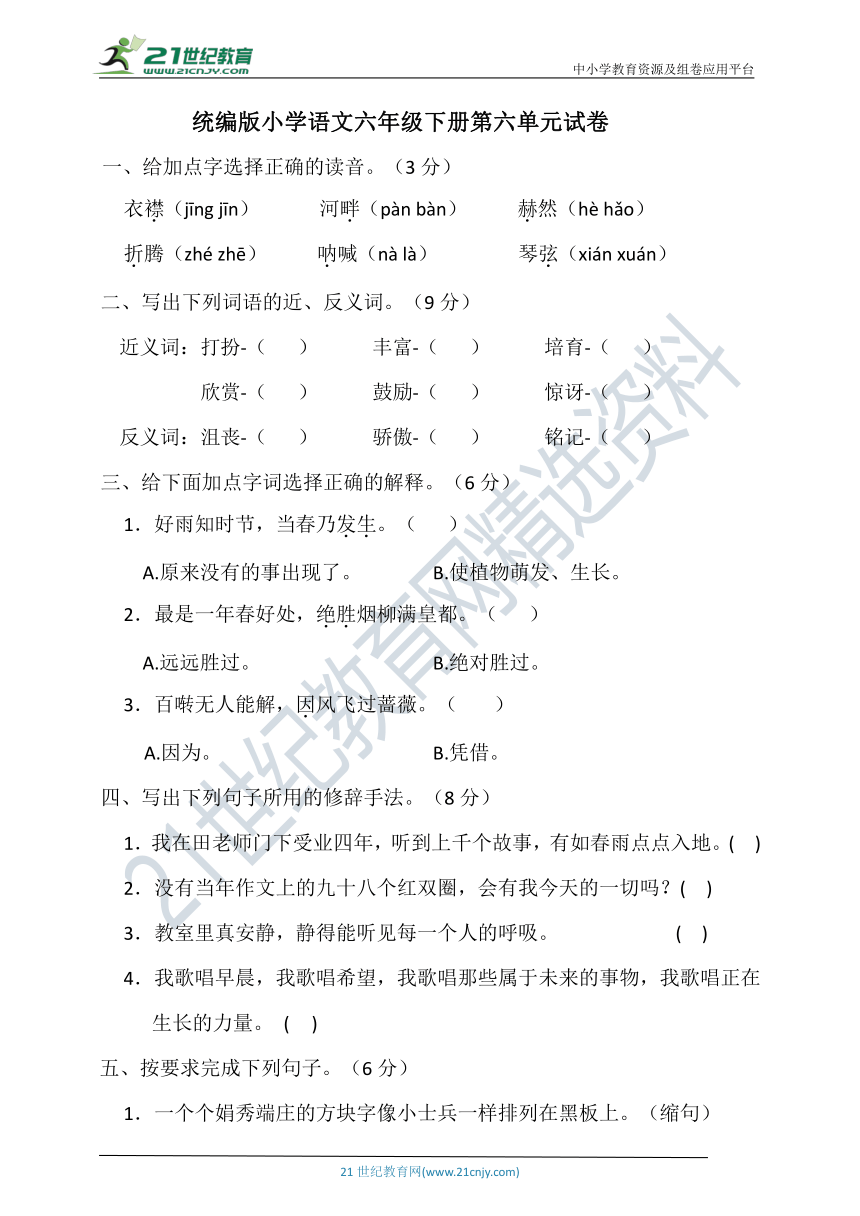 21世纪教育
www.21cnjy.com
中小学教育资源及组卷应用平台

统编版小学语文六年级下册第六单元试卷

一、给加点字选择正确的读音。（3 分）

衣襟（jīng jīn）　河畔（pàn bàn）　赫然（hè hǎo）

折腾（zhé zhē）　呐喊（nà là）　琴弦（xián xuán）

二、写出下列词语的近、反义词。（9 分）

近义词：打扮-（　）　丰富-（　）　培育-（　）

欣赏-（　）　鼓励-（　）　惊讶-（　）

反义词：沮丧-（　）　骄傲-（　）　铭记-（　）

三、给下面加点字词选择正确的解释。（6 分）

1．好雨知时节，当春乃发生。（　）

A.原来没有的事出现了。　B.使植物萌发、生长。

2．最是一年春好处，绝胜烟柳满皇都。（　）

A.远远胜过。　B.绝对胜过。

3．百啭无人能解，因风飞过蔷薇。（　）

A.因为。　B.凭借。

四、写出下列句子所用的修辞手法。（8 分）

1．我在田老师门下受业四年，听到上千个故事，有如春雨点点入地。(　)

2．没有当年作文上的九十八个红双圈，会有我今天的一切吗？(　)

3．教室里真安静，静得能听见每一个人的呼吸。　(　)

4．我歌唱早晨，我歌唱希望，我歌唱那些属于未来的事物，我歌唱正在生长的力量。 (　)

五、按要求完成下列句子。（6 分）

1．一个个娟秀端庄的方块字像小士兵一样排列在黑板上。（缩句）

21世纪教育网精选资料

21 世纪教育网(www.21cnjy.com)